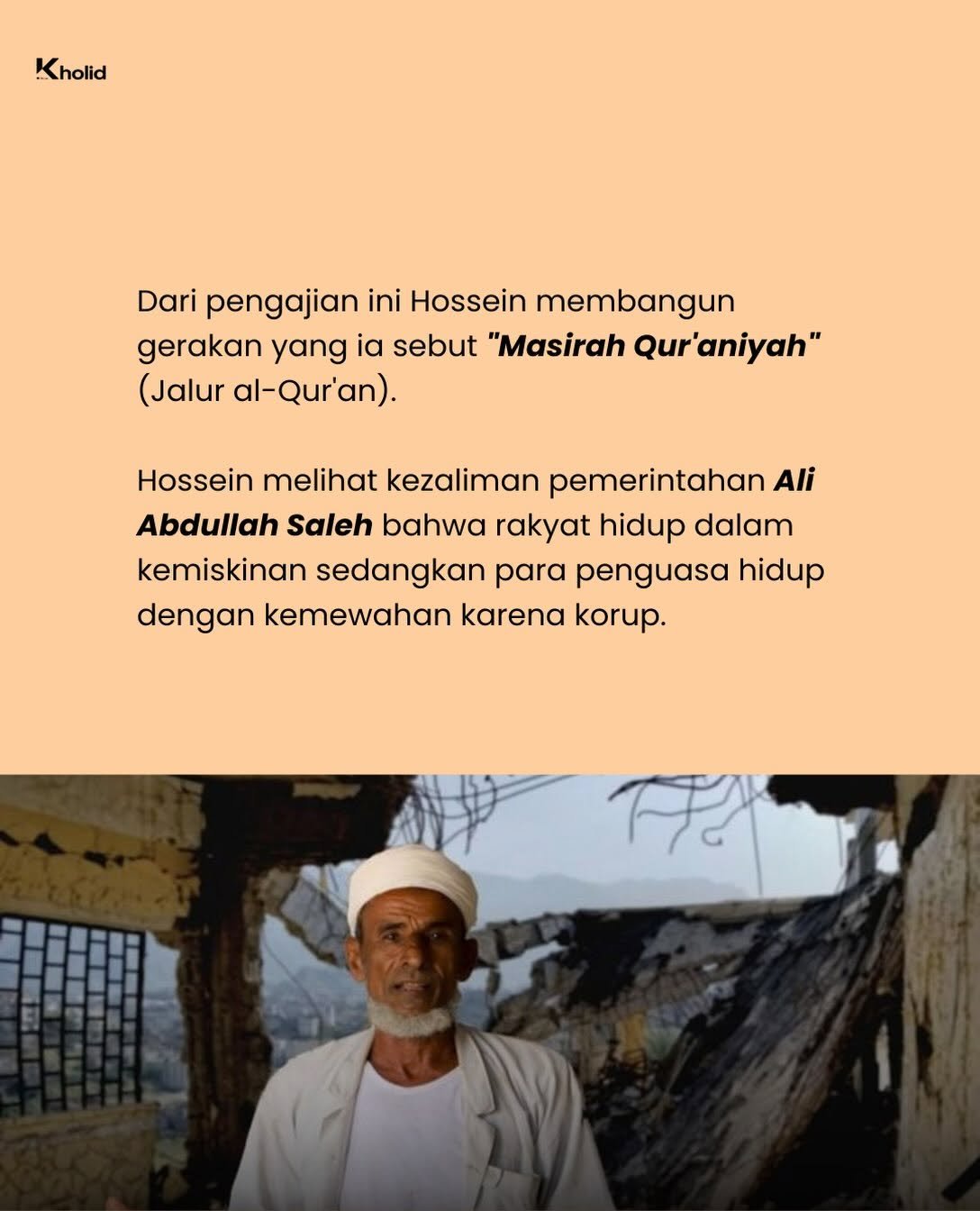 Kholid

Dari pengajian ini Hossein membangun gerakan yang ia sebut "Masirah Qur'aniyah" (Jalur al-Qur'an).

Hossein melihat kezaliman pemerintahan Ali Abdullah Saleh bahwa rakyat hidup dalam kemiskinan sedangkan para penguasa hidup dengan kemewahan karena korup.